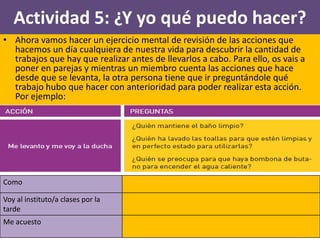 Actividad 5: ¿Y yo qué puedo hacer?

• Ahora vamos hacer un ejercicio mental de revisión de las acciones que hacemos un día cualquiera de nuestra vida para descubrir la cantidad de trabajos que hay que realizar antes de llevarlos a cabo. Para ello, os vais a poner en parejas y mientras un miembro cuenta las acciones que hace desde que se levanta, la otra persona tiene que ir preguntándole qué trabajo hubo que hacer con anterioridad para poder realizar esta acción. Por ejemplo:

| ACCIÓN | PREGUNTAS |
|---|---|
| Me levanto y me voy a la ducha | ¿Quién mantiene el baño limpio? ¿Quién ha lavado las toallas para que estén limpias y en perfecto estado para utilizarlas? ¿Quién se preocupa para que haya bombona de butano para encender el agua caliente? |
| Como | |
| Voy al instituto/a clases por la tarde | |
| Me acuesto | |